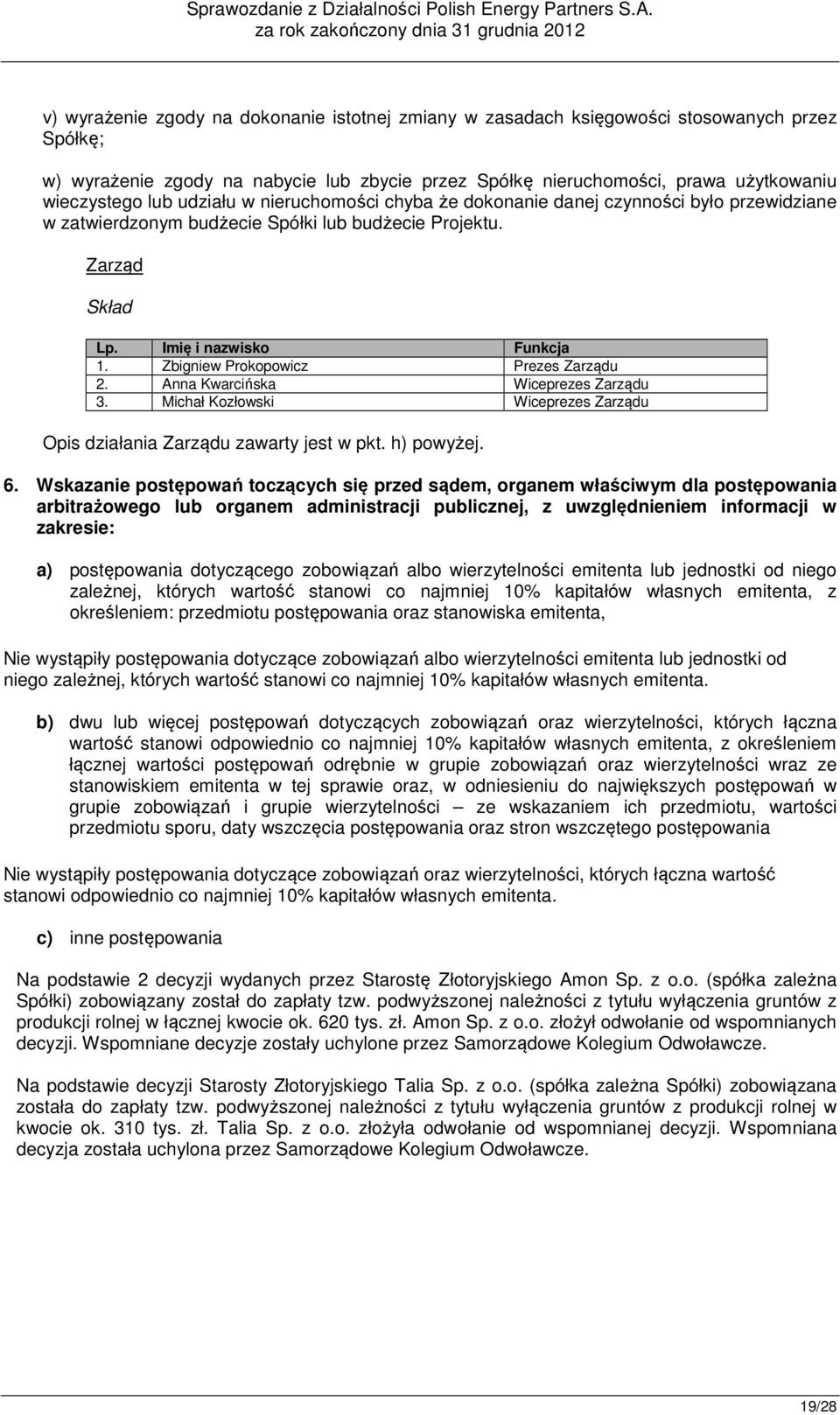 Sprawozdanie z Działalności Polish Energy Partners S.A.
za rok zakończony dnia 31 grudnia 2012

v) wyrażenie zgody na dokonanie istotnej zmiany w zasadach księgowości stosowanych przez Spółkę;

w) wyrażenie zgody na nabycie lub zbycie przez Spółkę nieruchomości, prawa użytkowaniu wieczystego lub udziału w nieruchomości chyba że dokonanie danej czynności było przewidziane w zatwierdzonym budżecie Spółki lub budżecie Projektu.

Zarząd

Skład

| Lp. | Imię i nazwisko | Funkcja |
|---|---|---|
| 1. | Zbigniew Prokopowicz | Prezes Zarządu |
| 2. | Anna Kwarcińska | Wiceprezes Zarządu |
| 3. | Michał Kozłowski | Wiceprezes Zarządu |

Opis działania Zarządu zawarty jest w pkt. h) powyżej.

6. Wskazanie postępowań toczących się przed sądem, organem właściwym dla postępowania arbitrażowego lub organem administracji publicznej, z uwzględnieniem informacji w zakresie:

a) postępowania dotyczącego zobowiązań albo wierzytelności emitenta lub jednostki od niego zależnej, których wartość stanowi co najmniej 10% kapitałów własnych emitenta, z określeniem: przedmiotu postępowania oraz stanowiska emitenta,

Nie wystąpiły postępowania dotyczące zobowiązań albo wierzytelności emitenta lub jednostki od niego zależnej, których wartość stanowi co najmniej 10% kapitałów własnych emitenta.

b) dwu lub więcej postępowań dotyczących zobowiązań oraz wierzytelności, których łączna wartość stanowi odpowiednio co najmniej 10% kapitałów własnych emitenta, z określeniem łącznej wartości postępowań odrębnie w grupie zobowiązań oraz wierzytelności wraz ze stanowiskiem emitenta w tej sprawie oraz, w odniesieniu do największych postępowań w grupie zobowiązań i grupie wierzytelności – ze wskazaniem ich przedmiotu, wartości przedmiotu sporu, daty wszczęcia postępowania oraz stron wszczętego postępowania

Nie wystąpiły postępowania dotyczące zobowiązań oraz wierzytelności, których łączna wartość stanowi odpowiednio co najmniej 10% kapitałów własnych emitenta.

c) inne postępowania

Na podstawie 2 decyzji wydanych przez Starostę Złotoryjskiego Amon Sp. z o.o. (spółka zależna Spółki) zobowiązany został do zapłaty tzw. podwyższonej należności z tytułu wyłączenia gruntów z produkcji rolnej w łącznej kwocie ok. 620 tys. zł. Amon Sp. z o.o. złożył odwołanie od wspomnianych decyzji. Wspomniane decyzje zostały uchylone przez Samorządowe Kolegium Odwoławcze.

Na podstawie decyzji Starosty Złotoryjskiego Talia Sp. z o.o. (spółka zależna Spółki) zobowiązana została do zapłaty tzw. podwyższonej należności z tytułu wyłączenia gruntów z produkcji rolnej w kwocie ok. 310 tys. zł. Talia Sp. z o.o. złożyła odwołanie od wspomnianej decyzji. Wspomniana decyzja została uchylona przez Samorządowe Kolegium Odwoławcze.

19/28